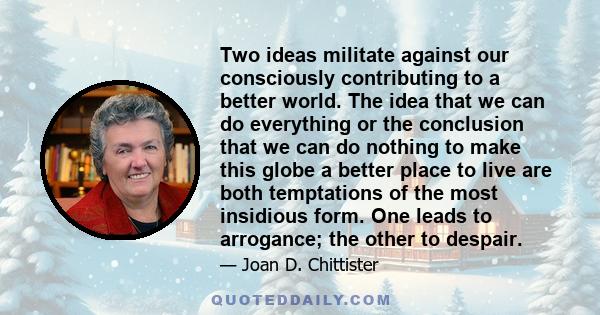 Two ideas militate against our consciously contributing to a better world. The idea that we can do everything or the conclusion that we can do nothing to make this globe a better place to live are both temptations of the most insidious form. One leads to arrogance; the other to despair.

— Joan D. Chittister

QUOTEDDAILY.COM